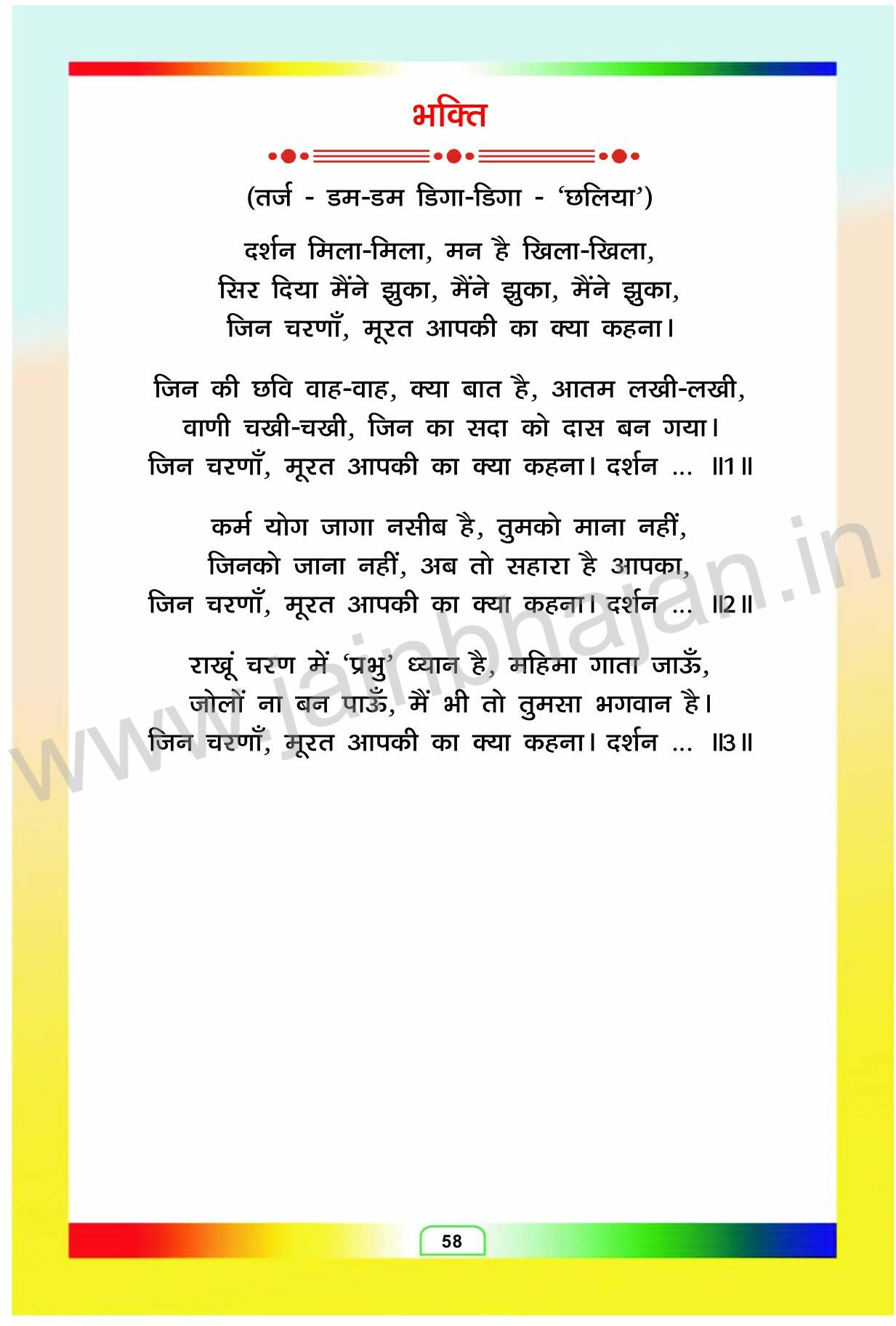 भक्ति

(तर्ज - डम-डम डिगा-डिगा - 'छलिया')

दर्शन मिला-मिला, मन है खिला-खिला,
सिर दिया मैंने झुका, मैंने झुका, मैंने झुका,
जिन चरणाँ, मूरत आपकी का क्या कहना।

जिन की छवि वाह-वाह, क्या बात है, आतम लखी-लखी,
वाणी चखी-चखी, जिन का सदा को दास बन गया।
जिन चरणाँ, मूरत आपकी का क्या कहना। दर्शन ... ॥1॥

कर्म योग जागा नसीब है, तुमको माना नहीं,
जिनको जाना नहीं, अब तो सहारा है आपका,
जिन चरणाँ, मूरत आपकी का क्या कहना। दर्शन ... ॥2॥

राखूं चरण में 'प्रभु' ध्यान है, महिमा गाता जाऊँ,
जोलों ना बन पाऊँ, मैं भी तो तुमसा भगवान है।
जिन चरणाँ, मूरत आपकी का क्या कहना। दर्शन ... ॥3॥

www.jainbhajan.in

58